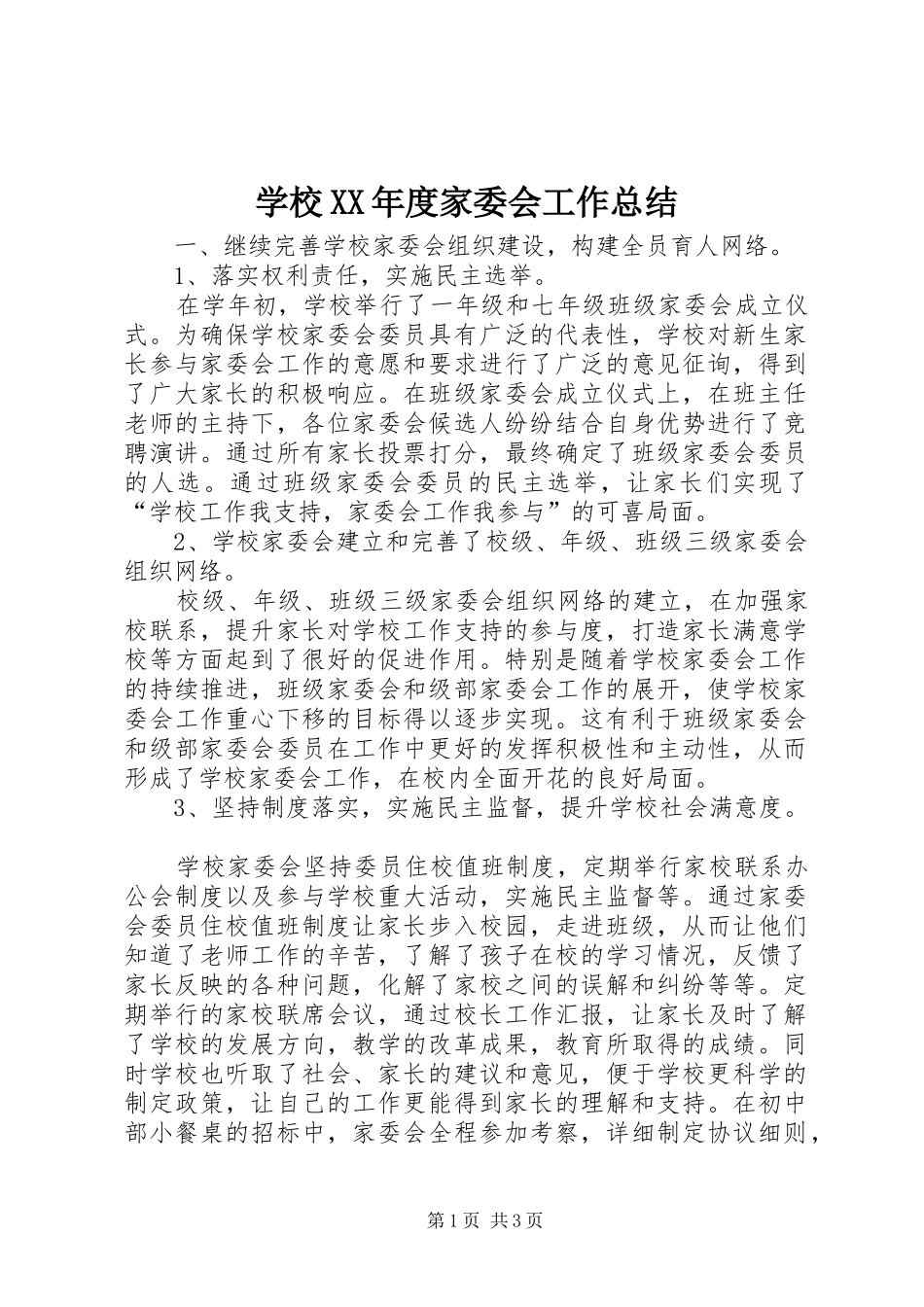 学校XX年度家委会工作总结

一、继续完善学校家委会组织建设，构建全员育人网络。

1、落实权利责任，实施民主选举。

在学年初，学校举行了一年级和七年级班级家委会成立仪式。为确保学校家委会委员具有广泛的代表性，学校对新生家长参与家委会工作的意愿和要求进行了广泛的意见征询，得到了广大家长的积极响应。在班级家委会成立仪式上，在班主任老师的主持下，各位家委会候选人纷纷结合自身优势进行了竞聘演讲。通过所有家长投票打分，最终确定了班级家委会委员的人选。通过班级家委会委员的民主选举，让家长们实现了“学校工作我支持，家委会工作我参与”的可喜局面。

2、学校家委会建立和完善了校级、年级、班级三级家委会组织网络。

校级、年级、班级三级家委会组织网络的建立，在加强家校联系，提升家长对学校工作支持的参与度，打造家长满意学校等方面起到了很好的促进作用。特别是随着学校家委会工作的持续推进，班级家委会和级部家委会工作的展开，使学校家委会工作重心下移的目标得以逐步实现。这有利于班级家委会和级部家委会委员在工作中更好的发挥积极性和主动性，从而形成了学校家委会工作，在校内全面开花的良好局面。

3、坚持制度落实，实施民主监督，提升学校社会满意度。

学校家委会坚持委员住校值班制度，定期举行家校联系办公会制度以及参与学校重大活动，实施民主监督等。通过家委会委员住校值班制度让家长步入校园，走进班级，从而让他们知道了老师工作的辛苦，了解了孩子在校的学习情况，反馈了家长反映的各种问题，化解了家校之间的误解和纠纷等等。定期举行的家校联席会议，通过校长工作汇报，让家长及时了解了学校的发展方向，教学的改革成果，教育所取得的成绩。同时学校也听取了社会、家长的建议和意见，便于学校更科学的制定政策，让自己的工作更能得到家长的理解和支持。在初中部小餐桌的招标中，家委会全程参加考察，详细制定协议细则，

第1页 共3页